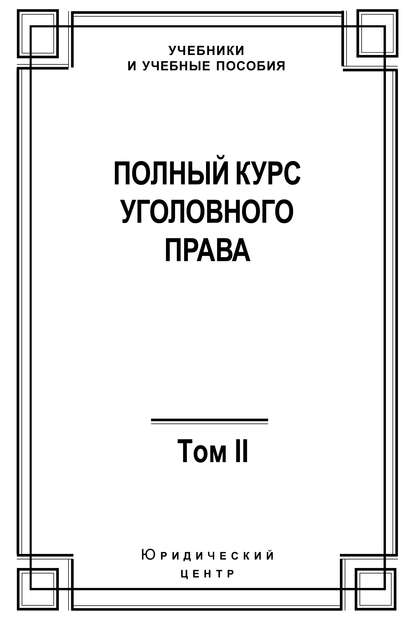 УЧЕБНИКИ
И УЧЕБНЫЕ ПОСОБИЯ

ПОЛНЫЙ КУРС
УГОЛОВНОГО
ПРАВА

Том II

Юридический
центр